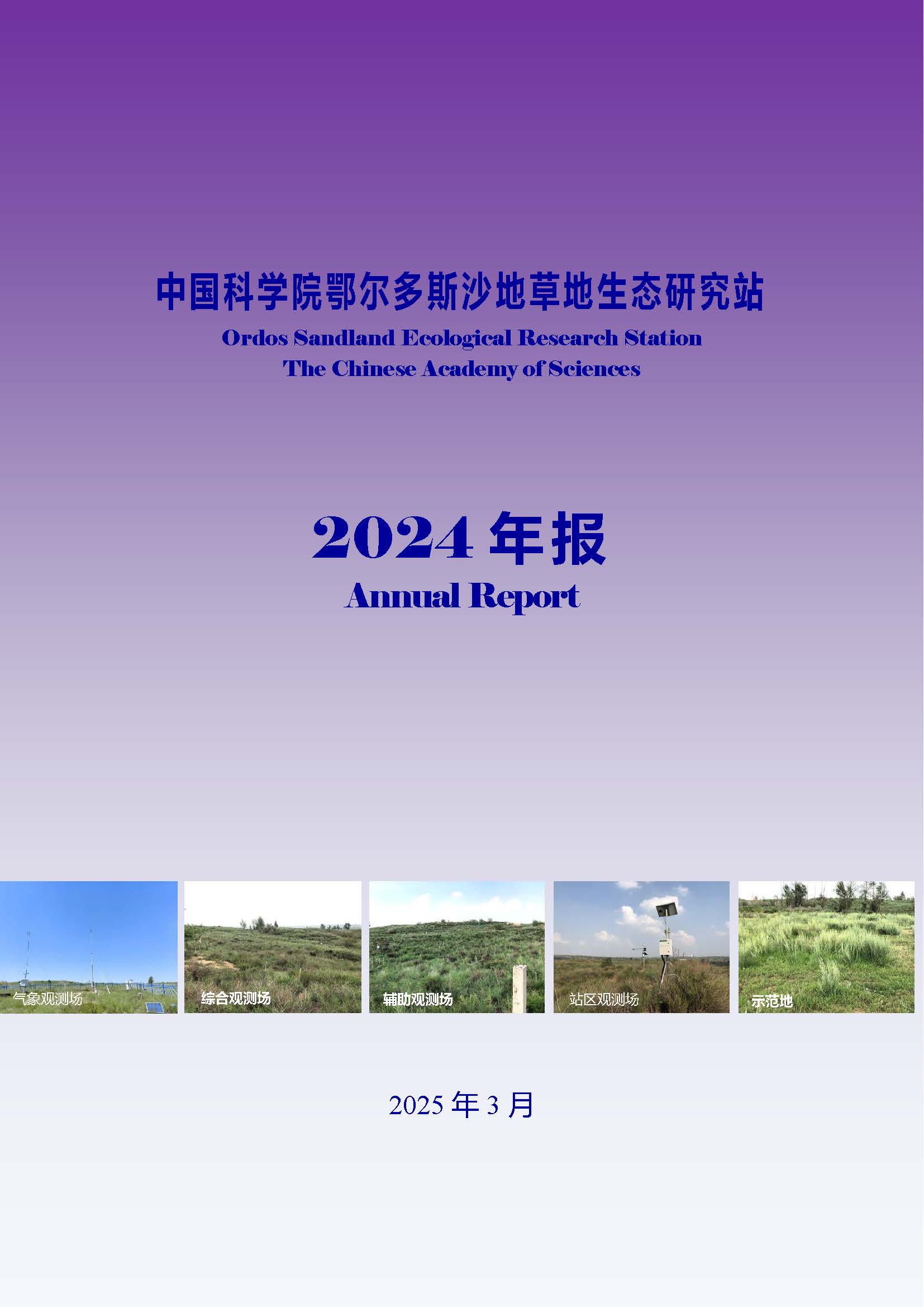 中国科学院鄂尔多斯沙地草地生态研究站

Ordos Sandland Ecological Research Station
The Chinese Academy of Sciences

2024年报

Annual Report

气象观测场

综合观测场

辅助观测场

站区观测场

示范地

2025年3月